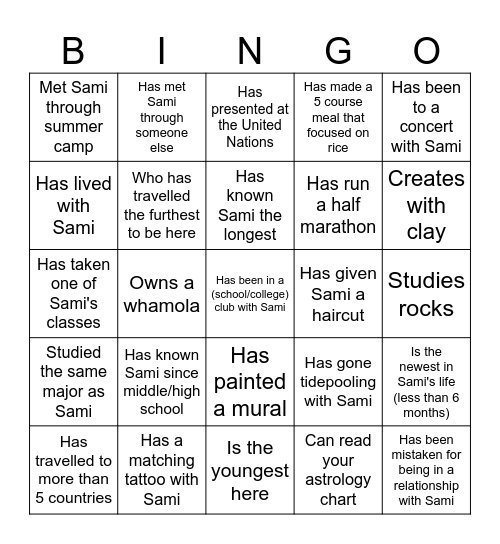 | B | I | N | G | O |
|---|---|---|---|---|
| Met Sami through summer camp | Has met Sami through someone else | Has presented at the United Nations | Has made a 5 course meal that focused on rice | Has been to a concert with Sami |
| Has lived with Sami | Who has travelled the furthest to be here | Has known Sami the longest | Has run a half marathon | Creates with clay |
| Has taken one of Sami's classes | Owns a whamola | Has been in a (school/college) club with Sami | Has given Sami a haircut | Studies rocks |
| Studied the same major as Sami | Has known Sami since middle/high school | Has painted a mural | Has gone tidepooling with Sami | Is the newest in Sami's life (less than 6 months) |
| Has travelled to more than 5 countries | Has a matching tattoo with Sami | Is the youngest here | Can read your astrology chart | Has been mistaken for being in a relationship with Sami |